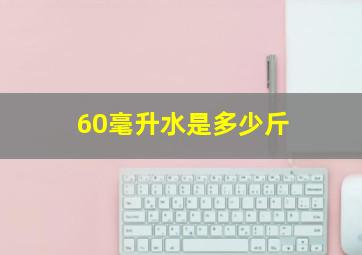 60毫升水是多少斤